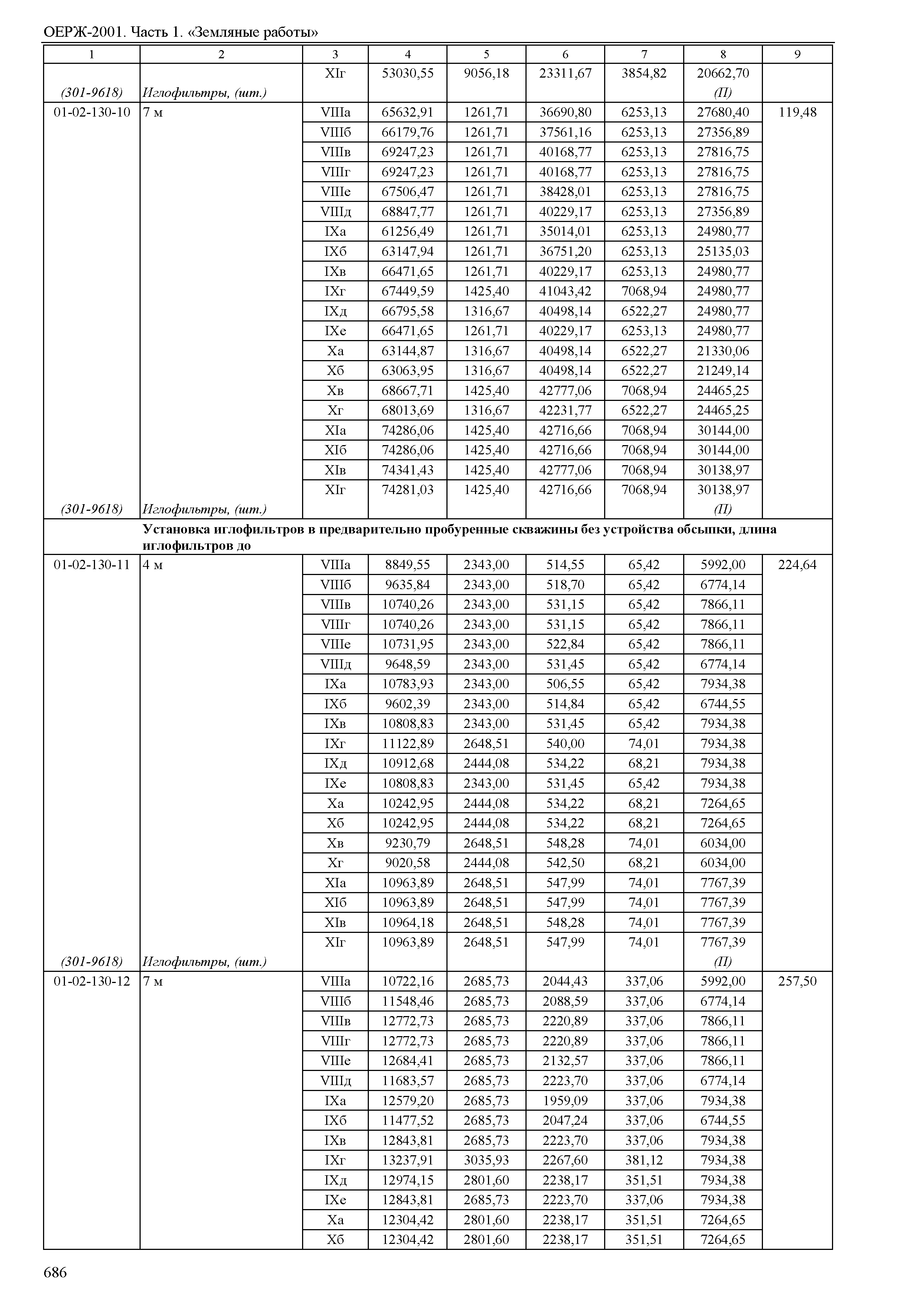 ОЕРЖ-2001. Часть 1. «Земляные работы»

| 1 | 2 | 3 | 4 | 5 | 6 | 7 | 8 | 9 |
|---|---|---|---|---|---|---|---|---|
| | | XIг | 53030,55 | 9056,18 | 23311,67 | 3854,82 | 20662,70 | |
| (301-9618) | Иглофильтры, (шт.) | | | | | | (П) | |
| 01-02-130-10 | 7 м | VIIIа | 65632,91 | 1261,71 | 36690,80 | 6253,13 | 27680,40 | 119,48 |
| | | VIIIб | 66179,76 | 1261,71 | 37561,16 | 6253,13 | 27356,89 | |
| | | VIIIв | 69247,23 | 1261,71 | 40168,77 | 6253,13 | 27816,75 | |
| | | VIIIг | 69247,23 | 1261,71 | 40168,77 | 6253,13 | 27816,75 | |
| | | VIIIе | 67506,47 | 1261,71 | 38428,01 | 6253,13 | 27816,75 | |
| | | VIIIд | 68847,77 | 1261,71 | 40229,17 | 6253,13 | 27356,89 | |
| | | IXа | 61256,49 | 1261,71 | 35014,01 | 6253,13 | 24980,77 | |
| | | IXб | 63147,94 | 1261,71 | 36751,20 | 6253,13 | 25135,03 | |
| | | IXв | 66471,65 | 1261,71 | 40229,17 | 6253,13 | 24980,77 | |
| | | IXг | 67449,59 | 1425,40 | 41043,42 | 7068,94 | 24980,77 | |
| | | IXд | 66795,58 | 1316,67 | 40498,14 | 6522,27 | 24980,77 | |
| | | IXе | 66471,65 | 1261,71 | 40229,17 | 6253,13 | 24980,77 | |
| | | Xа | 63144,87 | 1316,67 | 40498,14 | 6522,27 | 21330,06 | |
| | | Xб | 63063,95 | 1316,67 | 40498,14 | 6522,27 | 21249,14 | |
| | | Xв | 68667,71 | 1425,40 | 42777,06 | 7068,94 | 24465,25 | |
| | | Xг | 68013,69 | 1316,67 | 42231,77 | 6522,27 | 24465,25 | |
| | | XIа | 74286,06 | 1425,40 | 42716,66 | 7068,94 | 30144,00 | |
| | | XIб | 74286,06 | 1425,40 | 42716,66 | 7068,94 | 30144,00 | |
| | | XIв | 74341,43 | 1425,40 | 42777,06 | 7068,94 | 30138,97 | |
| | | XIг | 74281,03 | 1425,40 | 42716,66 | 7068,94 | 30138,97 | |
| (301-9618) | Иглофильтры, (шт.) | | | | | | (П) | |
| | Установка иглофильтров в предварительно пробуренные скважины без устройства обсыпки, длина иглофильтров до | | | | | | | |
| 01-02-130-11 | 4 м | VIIIа | 8849,55 | 2343,00 | 514,55 | 65,42 | 5992,00 | 224,64 |
| | | VIIIб | 9635,84 | 2343,00 | 518,70 | 65,42 | 6774,14 | |
| | | VIIIв | 10740,26 | 2343,00 | 531,15 | 65,42 | 7866,11 | |
| | | VIIIг | 10740,26 | 2343,00 | 531,15 | 65,42 | 7866,11 | |
| | | VIIIе | 10731,95 | 2343,00 | 522,84 | 65,42 | 7866,11 | |
| | | VIIIд | 9648,59 | 2343,00 | 531,45 | 65,42 | 6774,14 | |
| | | IXа | 10783,93 | 2343,00 | 506,55 | 65,42 | 7934,38 | |
| | | IXб | 9602,39 | 2343,00 | 514,84 | 65,42 | 6744,55 | |
| | | IXв | 10808,83 | 2343,00 | 531,45 | 65,42 | 7934,38 | |
| | | IXг | 11122,89 | 2648,51 | 540,00 | 74,01 | 7934,38 | |
| | | IXд | 10912,68 | 2444,08 | 534,22 | 68,21 | 7934,38 | |
| | | IXе | 10808,83 | 2343,00 | 531,45 | 65,42 | 7934,38 | |
| | | Xа | 10242,95 | 2444,08 | 534,22 | 68,21 | 7264,65 | |
| | | Xб | 10242,95 | 2444,08 | 534,22 | 68,21 | 7264,65 | |
| | | Xв | 9230,79 | 2648,51 | 548,28 | 74,01 | 6034,00 | |
| | | Xг | 9020,58 | 2444,08 | 542,50 | 68,21 | 6034,00 | |
| | | XIа | 10963,89 | 2648,51 | 547,99 | 74,01 | 7767,39 | |
| | | XIб | 10963,89 | 2648,51 | 547,99 | 74,01 | 7767,39 | |
| | | XIв | 10964,18 | 2648,51 | 548,28 | 74,01 | 7767,39 | |
| | | XIг | 10963,89 | 2648,51 | 547,99 | 74,01 | 7767,39 | |
| (301-9618) | Иглофильтры, (шт.) | | | | | | (П) | |
| 01-02-130-12 | 7 м | VIIIа | 10722,16 | 2685,73 | 2044,43 | 337,06 | 5992,00 | 257,50 |
| | | VIIIб | 11548,46 | 2685,73 | 2088,59 | 337,06 | 6774,14 | |
| | | VIIIв | 12772,73 | 2685,73 | 2220,89 | 337,06 | 7866,11 | |
| | | VIIIг | 12772,73 | 2685,73 | 2220,89 | 337,06 | 7866,11 | |
| | | VIIIе | 12684,41 | 2685,73 | 2132,57 | 337,06 | 7866,11 | |
| | | VIIIд | 11683,57 | 2685,73 | 2223,70 | 337,06 | 6774,14 | |
| | | IXа | 12579,20 | 2685,73 | 1959,09 | 337,06 | 7934,38 | |
| | | IXб | 11477,52 | 2685,73 | 2047,24 | 337,06 | 6744,55 | |
| | | IXв | 12843,81 | 2685,73 | 2223,70 | 337,06 | 7934,38 | |
| | | IXг | 13237,91 | 3035,93 | 2267,60 | 381,12 | 7934,38 | |
| | | IXд | 12974,15 | 2801,60 | 2238,17 | 351,51 | 7934,38 | |
| | | IXе | 12843,81 | 2685,73 | 2223,70 | 337,06 | 7934,38 | |
| | | Xа | 12304,42 | 2801,60 | 2238,17 | 351,51 | 7264,65 | |
| | | Xб | 12304,42 | 2801,60 | 2238,17 | 351,51 | 7264,65 | |

686